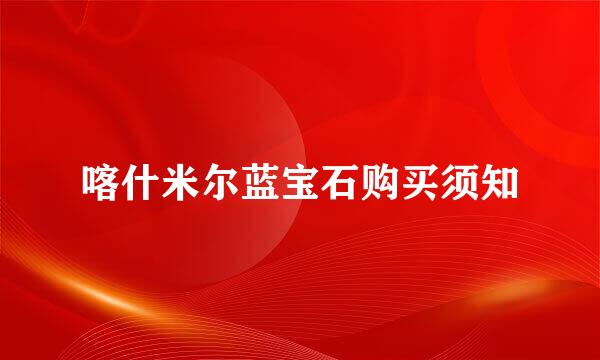 喀什米尔蓝宝石购买须知